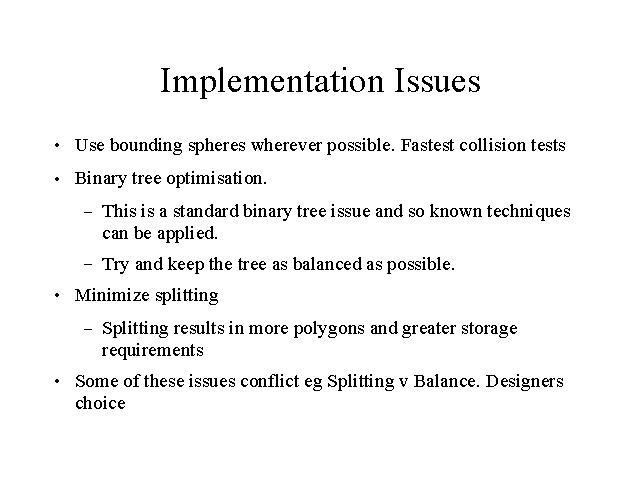 Implementation Issues

• Use bounding spheres wherever possible. Fastest collision tests

• Binary tree optimisation.

– This is a standard binary tree issue and so known techniques can be applied.

– Try and keep the tree as balanced as possible.

• Minimize splitting

– Splitting results in more polygons and greater storage requirements

• Some of these issues conflict eg Splitting v Balance. Designers choice